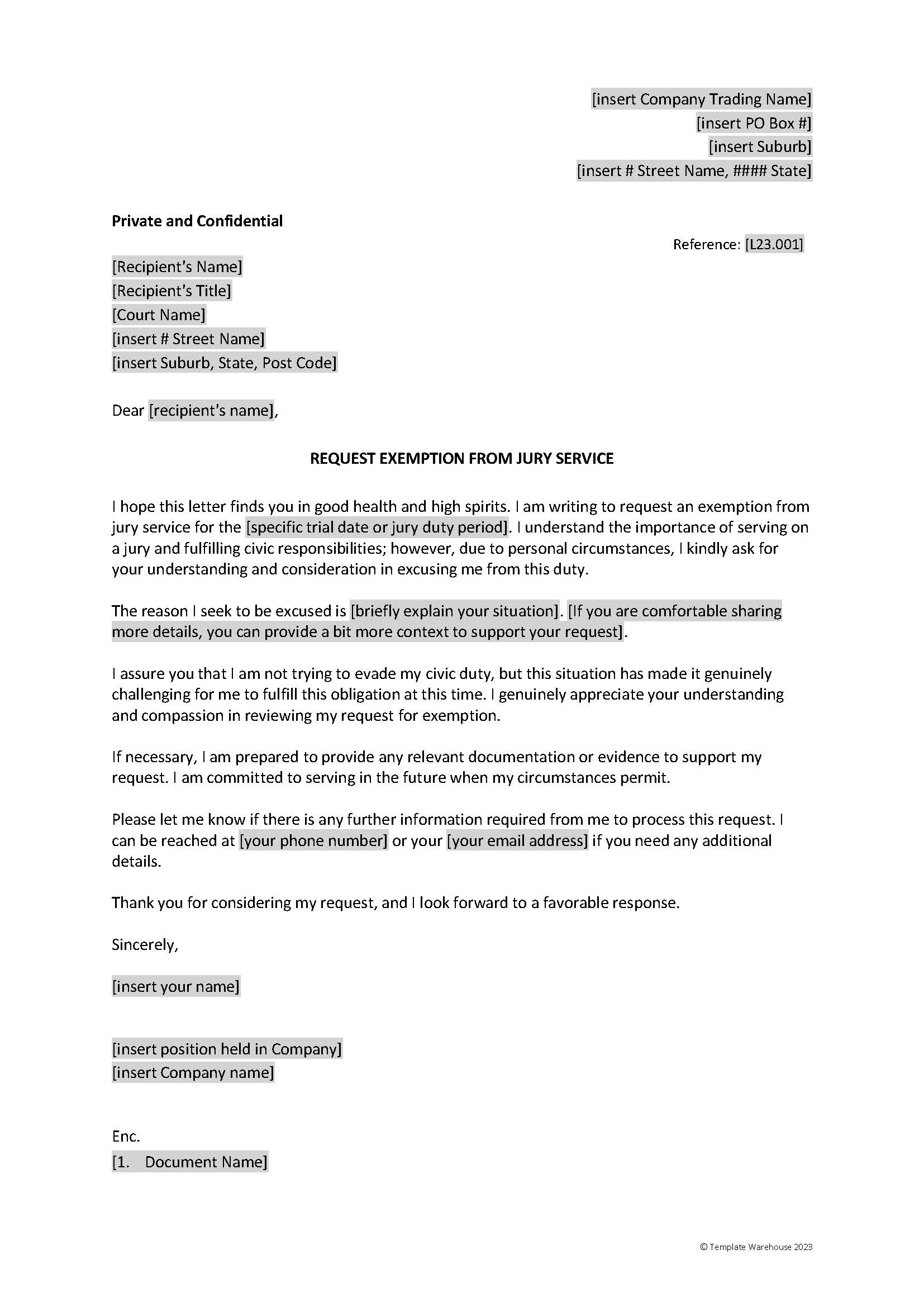 [insert Company Trading Name]
[insert PO Box #]
[insert Suburb]
[insert # Street Name, #### State]

Private and Confidential

Reference: [L23.001]

[Recipient's Name]
[Recipient's Title]
[Court Name]
[insert # Street Name]
[insert Suburb, State, Post Code]

Dear [recipient's name],

REQUEST EXEMPTION FROM JURY SERVICE

I hope this letter finds you in good health and high spirits. I am writing to request an exemption from jury service for the [specific trial date or jury duty period]. I understand the importance of serving on a jury and fulfilling civic responsibilities; however, due to personal circumstances, I kindly ask for your understanding and consideration in excusing me from this duty.

The reason I seek to be excused is [briefly explain your situation]. [If you are comfortable sharing more details, you can provide a bit more context to support your request].

I assure you that I am not trying to evade my civic duty, but this situation has made it genuinely challenging for me to fulfill this obligation at this time. I genuinely appreciate your understanding and compassion in reviewing my request for exemption.

If necessary, I am prepared to provide any relevant documentation or evidence to support my request. I am committed to serving in the future when my circumstances permit.

Please let me know if there is any further information required from me to process this request. I can be reached at [your phone number] or your [your email address] if you need any additional details.

Thank you for considering my request, and I look forward to a favorable response.

Sincerely,

[insert your name]

[insert position held in Company]
[insert Company name]

Enc.
[1. Document Name]

© Template Warehouse 2023